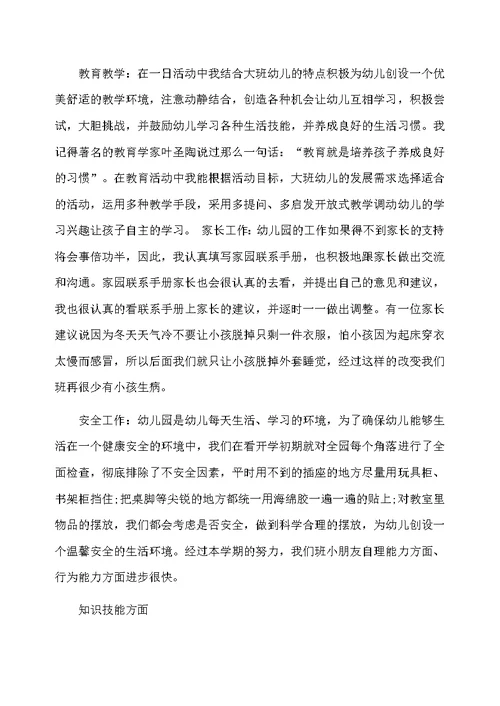 教育教学：在一日活动中我结合大班幼儿的特点积极为幼儿创设一个优美舒适的教学环境，注意动静结合，创造各种机会让幼儿互相学习，积极尝试，大胆挑战，并鼓励幼儿学习各种生活技能，并养成良好的生活习惯。我记得著名的教育学家叶圣陶说过那么一句话：“教育就是培养孩子养成良好的习惯”。在教育活动中我能根据活动目标，大班幼儿的发展需求选择适合的活动，运用多种教学手段，采用多提问、多启发开放式教学调动幼儿的学习兴趣让孩子自主的学习。 家长工作：幼儿园的工作如果得不到家长的支持将会事倍功半，因此，我认真填写家园联系手册，也积极地跟家长做出交流和沟通。家园联系手册家长也会很认真的去看，并提出自己的意见和建议，我也很认真的看联系手册上家长的建议，并逐时一一做出调整。有一位家长建议说因为冬天天气冷不要让小孩脱掉只剩一件衣服，怕小孩因为起床穿衣太慢而感冒，所以后面我们就只让小孩脱掉外套睡觉，经过这样的改变我们班再很少有小孩生病。

安全工作：幼儿园是幼儿每天生活、学习的环境，为了确保幼儿能够生活在一个健康安全的环境中，我们在看开学初期就对全园每个角落进行了全面检查，彻底排除了不安全因素，平时用不到的插座的地方尽量用玩具柜、书架柜挡住；把桌脚等尖锐的地方都统一用海绵胶一遍一遍的贴上；对教室里物品的摆放，我们都会考虑是否安全，做到科学合理的摆放，为幼儿创设一个温馨安全的生活环境。经过本学期的努力，我们班小朋友自理能力方面、行为能力方面进步很快。

知识技能方面